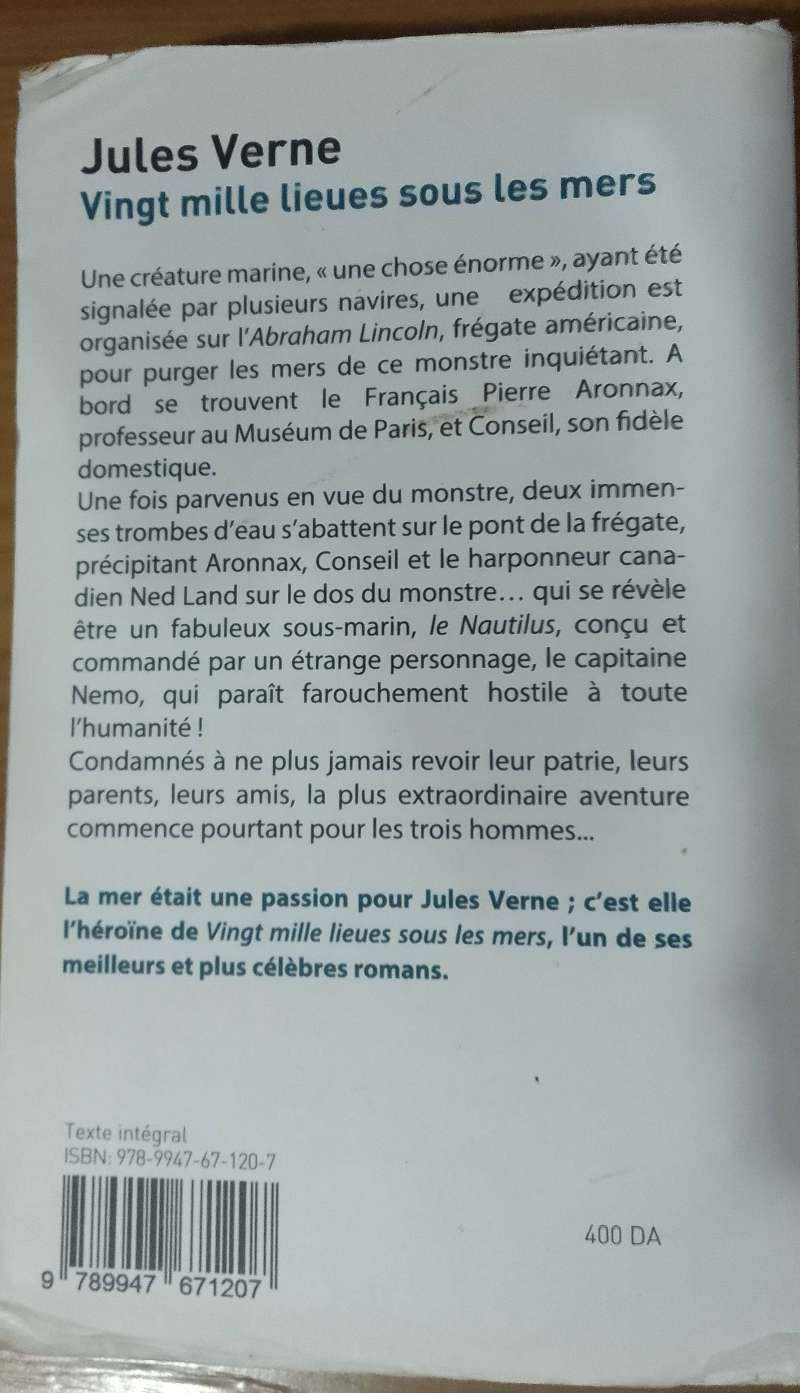 Jules Verne
Vingt mille lieues sous les mers

Une créature marine, « une chose énorme », ayant été signalée par plusieurs navires, une expédition est organisée sur l'Abraham Lincoln, frégate américaine, pour purger les mers de ce monstre inquiétant. A bord se trouvent le Français Pierre Aronnax, professeur au Muséum de Paris, et Conseil, son fidèle domestique.

Une fois parvenus en vue du monstre, deux immenses trombes d'eau s'abattent sur le pont de la frégate, précipitant Aronnax, Conseil et le harponneur canadien Ned Land sur le dos du monstre… qui se révèle être un fabuleux sous-marin, le Nautilus, conçu et commandé par un étrange personnage, le capitaine Nemo, qui paraît farouchement hostile à toute l'humanité !

Condamnés à ne plus jamais revoir leur patrie, leurs parents, leurs amis, la plus extraordinaire aventure commence pourtant pour les trois hommes...

La mer était une passion pour Jules Verne ; c'est elle l'héroïne de Vingt mille lieues sous les mers, l'un de ses meilleurs et plus célèbres romans.

Texte intégral
ISBN: 978-9947-67-120-7

9 789947 671207

400 DA